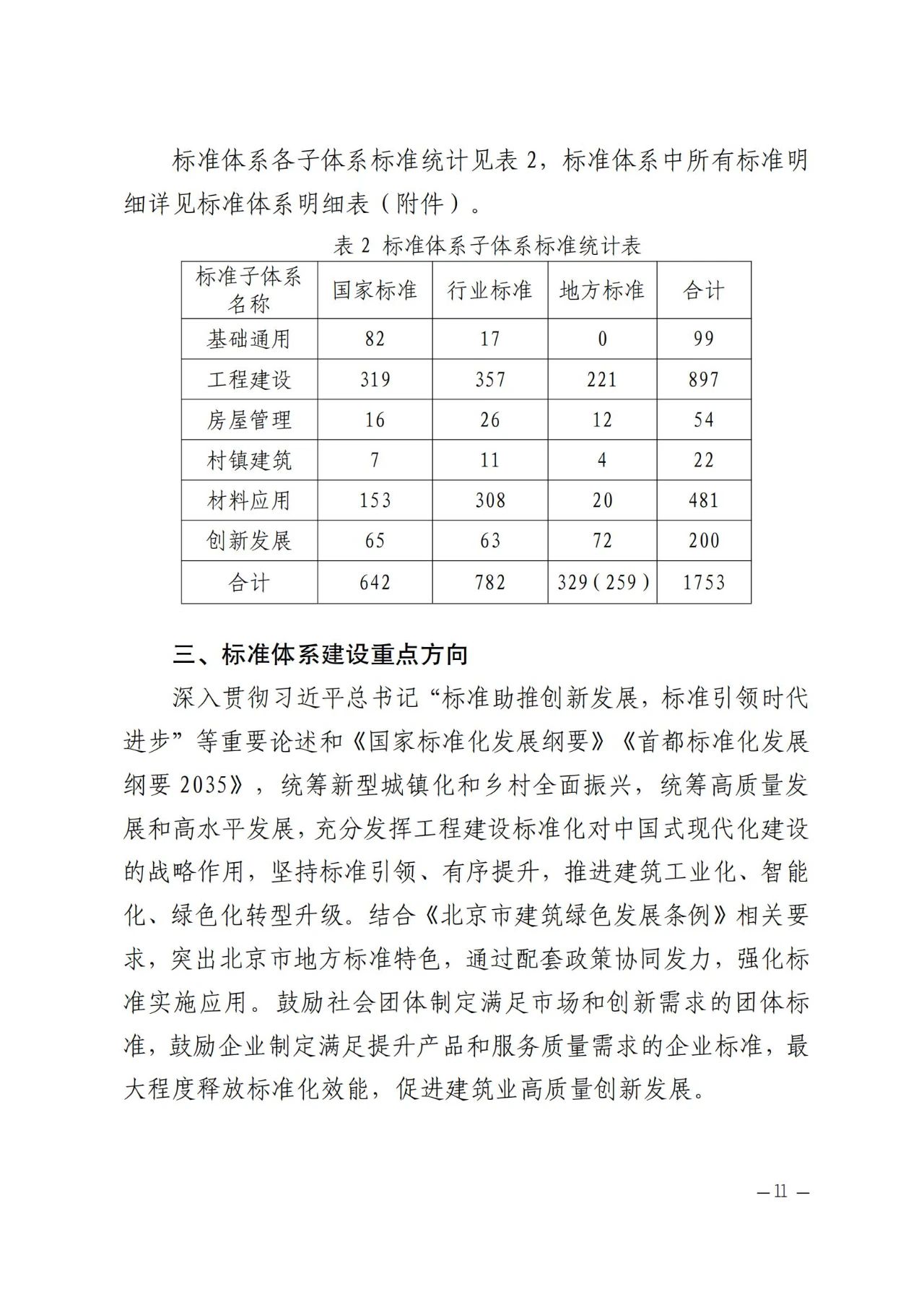 标准体系各子体系标准统计见表 2，标准体系中所有标准明细详见标准体系明细表（附件）。

表 2 标准体系子体系标准统计表

| 标准子体系名称 | 国家标准 | 行业标准 | 地方标准 | 合计 |
|---|---|---|---|---|
| 基础通用 | 82 | 17 | 0 | 99 |
| 工程建设 | 319 | 357 | 221 | 897 |
| 房屋管理 | 16 | 26 | 12 | 54 |
| 村镇建筑 | 7 | 11 | 4 | 22 |
| 材料应用 | 153 | 308 | 20 | 481 |
| 创新发展 | 65 | 63 | 72 | 200 |
| 合计 | 642 | 782 | 329（259） | 1753 |

三、标准体系建设重点方向

深入贯彻习近平总书记“标准助推创新发展，标准引领时代进步”等重要论述和《国家标准化发展纲要》《首都标准化发展纲要 2035》，统筹新型城镇化和乡村全面振兴，统筹高质量发展和高水平发展，充分发挥工程建设标准化对中国式现代化建设的战略作用，坚持标准引领、有序提升，推进建筑工业化、智能化、绿色化转型升级。结合《北京市建筑绿色发展条例》相关要求，突出北京市地方标准特色，通过配套政策协同发力，强化标准实施应用。鼓励社会团体制定满足市场和创新需求的团体标准，鼓励企业制定满足提升产品和服务质量需求的企业标准，最大程度释放标准化效能，促进建筑业高质量创新发展。

— 11 —